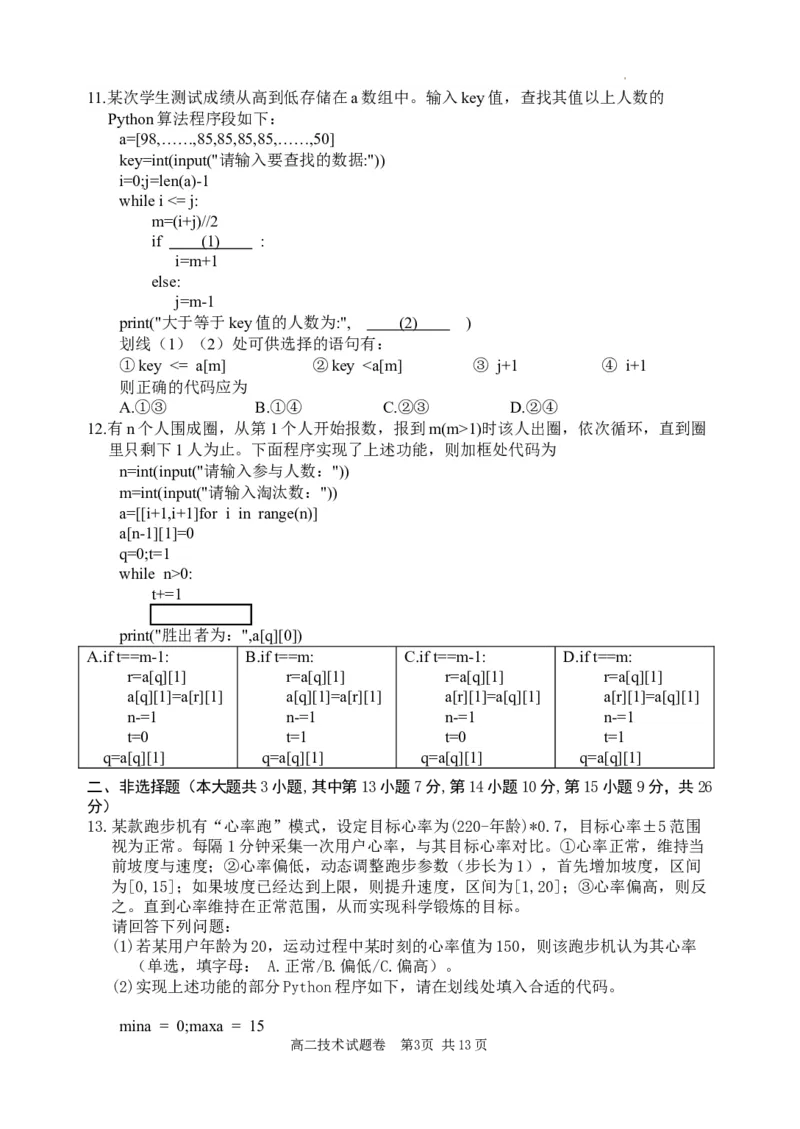 11.某次学生测试成绩从高到低存储在 a 数组中。输入 key 值，查找其值以上人数的 Python 算法程序段如下：
a=[98,……,85,85,85,85,……,50]
key=int(input("请输入要查找的数据:"))
i=0;j=len(a)-1
while i <= j:
m=(i+j)//2
if ____(1)____ :
i=m+1
else:
j=m-1
print("大于等于 key 值的人数为:", ____(2)____ )
划线（1）（2）处可供选择的语句有：
① key <= a[m]　② key <a[m]　③ j+1　④ i+1
则正确的代码应为
A.①③　B.①④　C.②③　D.②④

12.有 n 个人围成圈，从第 1 个人开始报数，报到 m(m>1)时该人出圈，依次循环，直到圈里只剩下 1 人为止。下面程序实现了上述功能，则加框处代码为
n=int(input("请输入参与人数："))
m=int(input("请输入淘汰数："))
a=[[i+1,i+1]for i in range(n)]
a[n-1][1]=0
q=0;t=1
while n>0:
t+=1

print("胜出者为：",a[q][0])

| A.if t==m-1: r=a[q][1] a[q][1]=a[r][1] n-=1 t=0 q=a[q][1] | B.if t==m: r=a[q][1] a[q][1]=a[r][1] n-=1 t=1 q=a[q][1] | C.if t==m-1: r=a[q][1] a[r][1]=a[q][1] n-=1 t=0 q=a[q][1] | D.if t==m: r=a[q][1] a[r][1]=a[q][1] n-=1 t=1 q=a[q][1] |
|---|---|---|---|

二、非选择题（本大题共 3 小题，其中第 13 小题 7 分，第 14 小题 10 分，第 15 小题 9 分，共 26 分）
13.某款跑步机有“心率跑”模式，设定目标心率为(220-年龄)*0.7，目标心率±5 范围视为正常。每隔 1 分钟采集一次用户心率，与其目标心率对比。①心率正常，维持当前坡度与速度；②心率偏低，动态调整跑步参数（步长为 1），首先增加坡度，区间为[0,15]；如果坡度已经达到上限，则提升速度，区间为[1,20]；③心率偏高，则反之。直到心率维持在正常范围，从而实现科学锻炼的目标。
请回答下列问题：
(1)若某用户年龄为 20，运动过程中某时刻的心率值为 150，则该跑步机认为其心率（单选，填字母： A.正常/B.偏低/C.偏高）。
(2)实现上述功能的部分 Python 程序如下，请在划线处填入合适的代码。

mina = 0;maxa = 15

高二技术试题卷　第3页　共 13 页